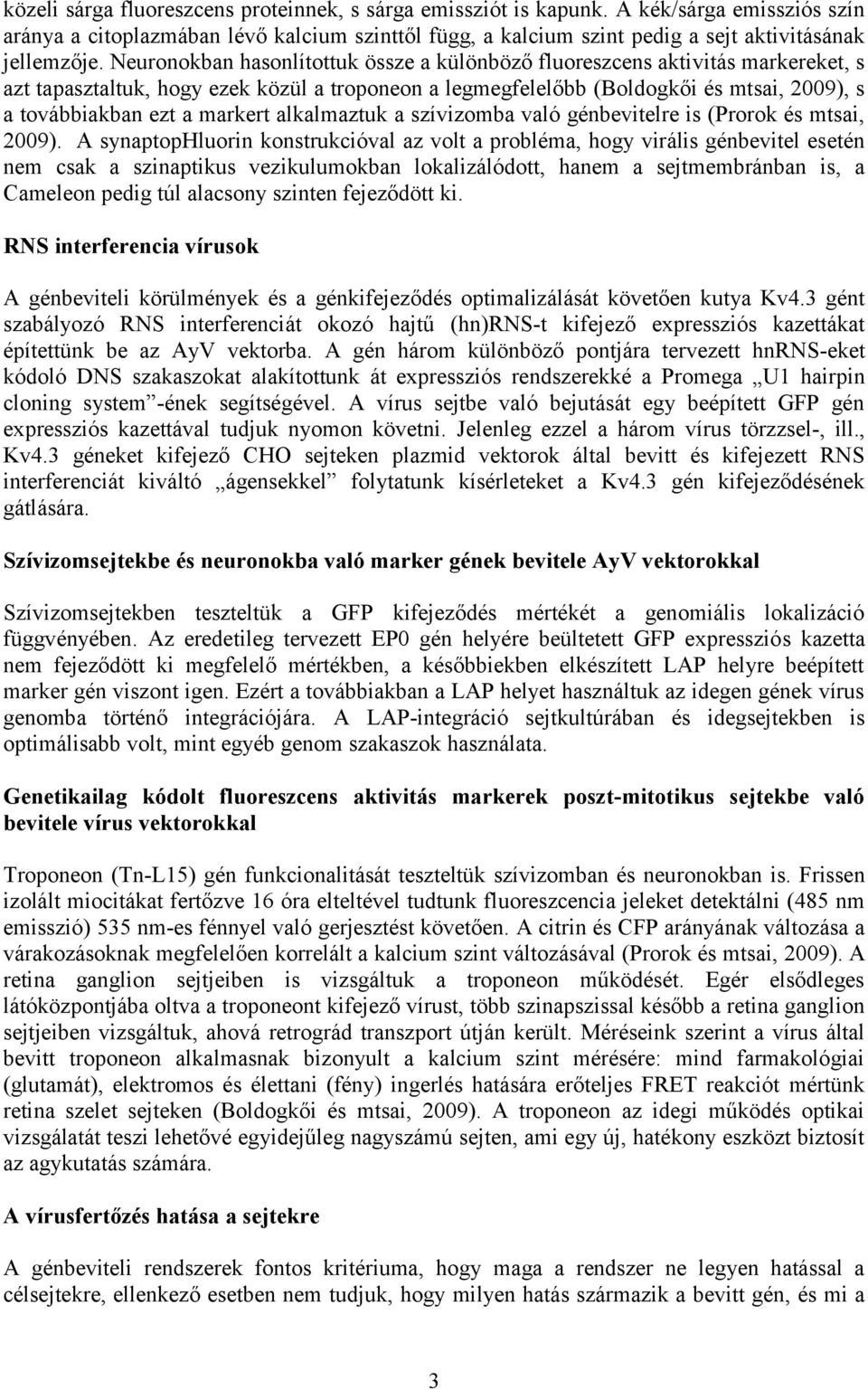 közeli sárga fluoreszcens proteinnek, s sárga emissziót is kapunk. A kék/sárga emissziós szín aránya a citoplazmában lévő kalcium szinttől függ, a kalcium szint pedig a sejt aktivitásának jellemzője. Neuronokban hasonlítottuk össze a különböző fluoreszcens aktivitás markereket, s azt tapasztaltuk, hogy ezek közül a troponeon a legmegfelelőbb (Boldogkői és mtsai, 2009), s a továbbiakban ezt a markert alkalmaztuk a szívizomba való génbevitelre is (Prorok és mtsai, 2009). A synaptopHluorin konstrukcióval az volt a probléma, hogy virális génbevitel esetén nem csak a szinaptikus vezikulumokban lokalizálódott, hanem a sejtmembránban is, a Cameleon pedig túl alacsony szinten fejeződött ki.

RNS interferencia vírusok

A génbeviteli körülmények és a génkifejeződés optimalizálását követően kutya Kv4.3 gént szabályozó RNS interferenciát okozó hajtű (hn)RNS-t kifejező expressziós kazettákat építettünk be az AyV vektorba. A gén három különböző pontjára tervezett hnRNS-eket kódoló DNS szakaszokat alakítottunk át expressziós rendszerekké a Promega „U1 hairpin cloning system”-ének segítségével. A vírus sejtbe való bejutását egy beépített GFP gén expressziós kazettával tudjuk nyomon követni. Jelenleg ezzel a három vírus törzzsel-, ill., Kv4.3 géneket kifejező CHO sejteken plazmid vektorok által bevitt és kifejezett RNS interferenciát kiváltó „ágensekkel” folytatunk kísérleteket a Kv4.3 gén kifejeződésének gátlására.

Szívizomsejtekbe és neuronokba való marker gének bevitele AyV vektorokkal

Szívizomsejtekben teszteltük a GFP kifejeződés mértékét a genomiális lokalizáció függvényében. Az eredetileg tervezett EP0 gén helyére beültetett GFP expressziós kazetta nem fejeződött ki megfelelő mértékben, a későbbiekben elkészített LAP helyre beépített marker gén viszont igen. Ezért a továbbiakban a LAP helyet használtuk az idegen gének vírus genomba történő integrációjára. A LAP-integráció sejtkultúrában és idegsejtekben is optimálisabb volt, mint egyéb genom szakaszok használata.

Genetikailag kódolt fluoreszcens aktivitás markerek poszt-mitotikus sejtekbe való bevitele vírus vektorokkal

Troponeon (Tn-L15) gén funkcionalitását teszteltük szívizomban és neuronokban is. Frissen izolált miocitákat fertőzve 16 óra elteltével tudtunk fluoreszcencia jeleket detektálni (485 nm emisszió) 535 nm-es fénnyel való gerjesztést követően. A citrin és CFP arányának változása a várakozásoknak megfelelően korrelált a kalcium szint változásával (Prorok és mtsai, 2009). A retina ganglion sejtjeiben is vizsgáltuk a troponeon működését. Egér elsődleges látóközpontjába oltva a troponeont kifejező vírust, több szinapszissal később a retina ganglion sejtjeiben vizsgáltuk, ahová retrográd transzport útján került. Méréseink szerint a vírus által bevitt troponeon alkalmasnak bizonyult a kalcium szint mérésére: mind farmakológiai (glutamát), elektromos és élettani (fény) ingerlés hatására erőteljes FRET reakciót mértünk retina szelet sejteken (Boldogkői és mtsai, 2009). A troponeon az idegi működés optikai vizsgálatát teszi lehetővé egyidejűleg nagyszámú sejten, ami egy új, hatékony eszközt biztosít az agykutatás számára.

A vírusfertőzés hatása a sejtekre

A génbeviteli rendszerek fontos kritériuma, hogy maga a rendszer ne legyen hatással a célsejtekre, ellenkező esetben nem tudjuk, hogy milyen hatás származik a bevitt gén, és mi a

3